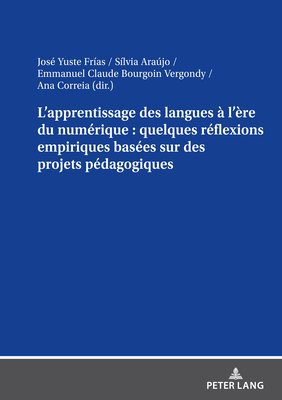 José Yuste Frías / Sílvia Araújo / Emmanuel Claude Bourgoin Vergondy / Ana Correia (dir.)

L'apprentissage des langues à l'ère du numérique : quelques réflexions empiriques basées sur des projets pédagogiques

PETER LANG